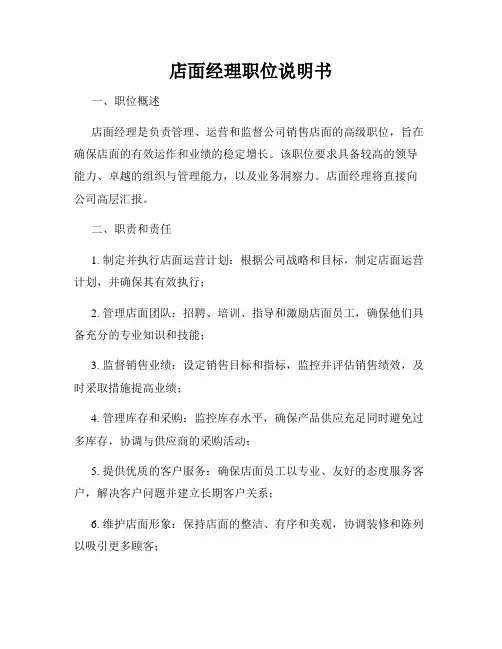 店面经理职位说明书

一、职位概述

店面经理是负责管理、运营和监督公司销售店面的高级职位，旨在确保店面的有效运作和业绩的稳定增长。该职位要求具备较高的领导能力、卓越的组织与管理能力，以及业务洞察力。店面经理将直接向公司高层汇报。

二、职责和责任

1. 制定并执行店面运营计划：根据公司战略和目标，制定店面运营计划，并确保其有效执行；

2. 管理店面团队：招聘、培训、指导和激励店面员工，确保他们具备充分的专业知识和技能；

3. 监督销售业绩：设定销售目标和指标，监控并评估销售绩效，及时采取措施提高业绩；

4. 管理库存和采购：监控库存水平，确保产品供应充足同时避免过多库存，协调与供应商的采购活动；

5. 提供优质的客户服务：确保店面员工以专业、友好的态度服务客户，解决客户问题并建立长期客户关系；

6. 维护店面形象：保持店面的整洁、有序和美观，协调装修和陈列以吸引更多顾客；